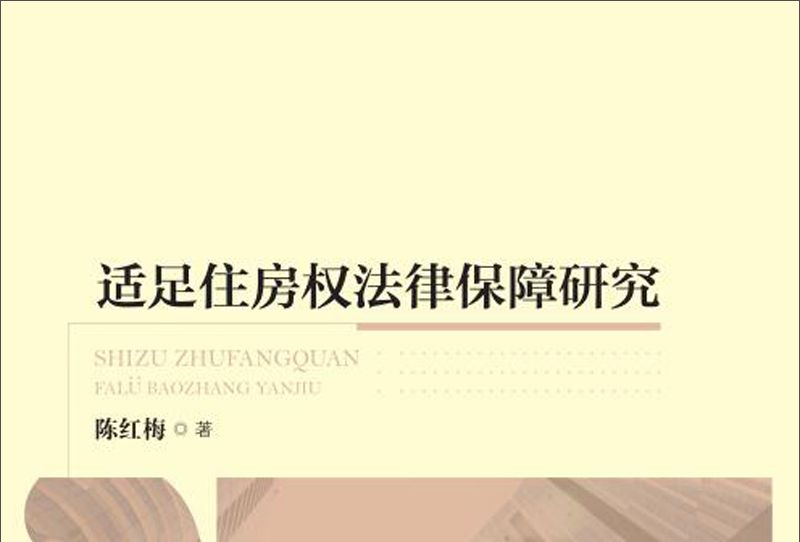 适足住房权法律保障研究

SHIZU ZHUFANGQUAN
FALÜ BAOZHANG YANJIU

陈红梅 ◎ 著